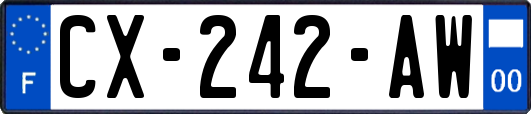 F
CX-242-AW
00